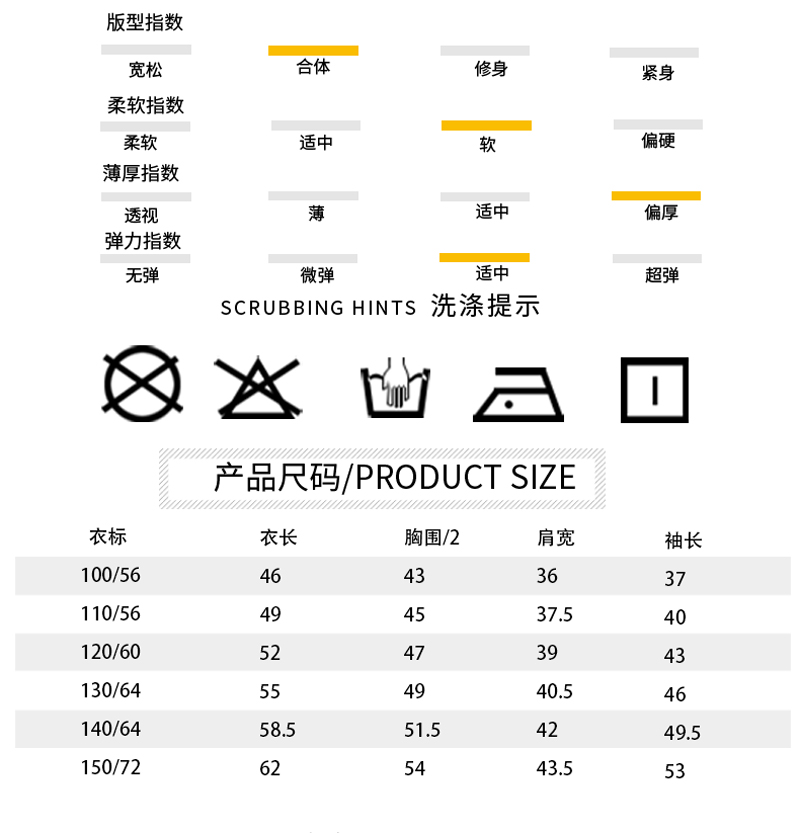 版型指数

宽松 合体 修身 紧身

柔软指数

柔软 适中 软 偏硬

薄厚指数

透视 薄 适中 偏厚

弹力指数

无弹 微弹 适中 超弹

SCRUBBING HINTS 洗涤提示

产品尺码/PRODUCT SIZE

| 衣标 | 衣长 | 胸围/2 | 肩宽 | 袖长 |
|---|---|---|---|---|
| 100/56 | 46 | 43 | 36 | 37 |
| 110/56 | 49 | 45 | 37.5 | 40 |
| 120/60 | 52 | 47 | 39 | 43 |
| 130/64 | 55 | 49 | 40.5 | 46 |
| 140/64 | 58.5 | 51.5 | 42 | 49.5 |
| 150/72 | 62 | 54 | 43.5 | 53 |